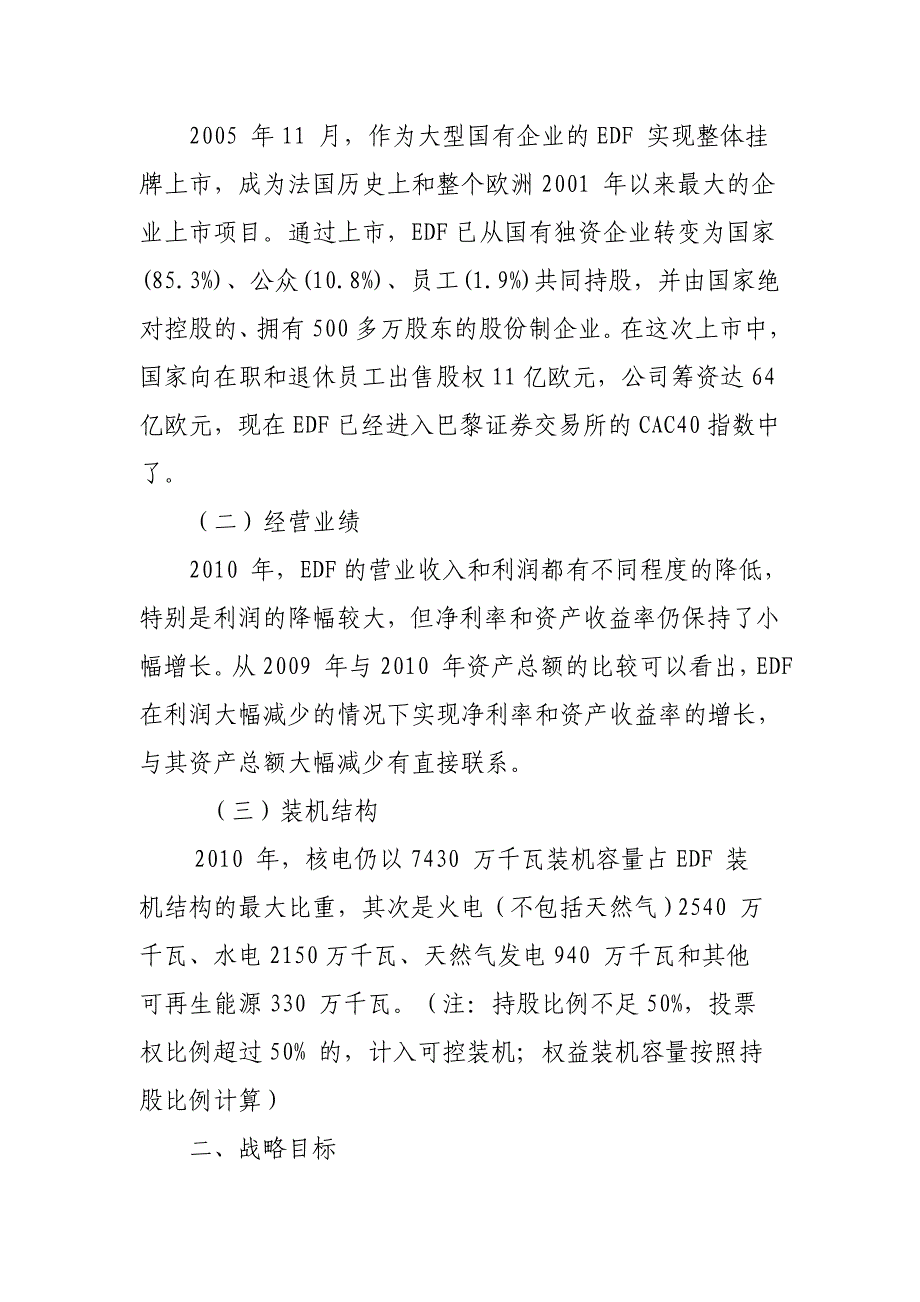 2005 年 11 月，作为大型国有企业的 EDF 实现整体挂牌上市，成为法国历史上和整个欧洲 2001 年以来最大的企业上市项目。通过上市，EDF 已从国有独资企业转变为国家(85.3%)、公众(10.8%)、员工(1.9%)共同持股，并由国家绝对控股的、拥有 500 多万股东的股份制企业。在这次上市中，国家向在职和退休员工出售股权 11 亿欧元，公司筹资达 64 亿欧元，现在 EDF 已经进入巴黎证券交易所的 CAC40 指数中了。

（二）经营业绩

2010 年，EDF 的营业收入和利润都有不同程度的降低，特别是利润的降幅较大，但净利率和资产收益率仍保持了小幅增长。从 2009 年与 2010 年资产总额的比较可以看出，EDF 在利润大幅减少的情况下实现净利率和资产收益率的增长，与其资产总额大幅减少有直接联系。

（三）装机结构

2010 年，核电仍以 7430 万千瓦装机容量占 EDF 装机结构的最大比重，其次是火电（不包括天然气）2540 万千瓦、水电 2150 万千瓦、天然气发电 940 万千瓦和其他可再生能源 330 万千瓦。（注：持股比例不足 50%，投票权比例超过 50% 的，计入可控装机；权益装机容量按照持股比例计算）

二、战略目标